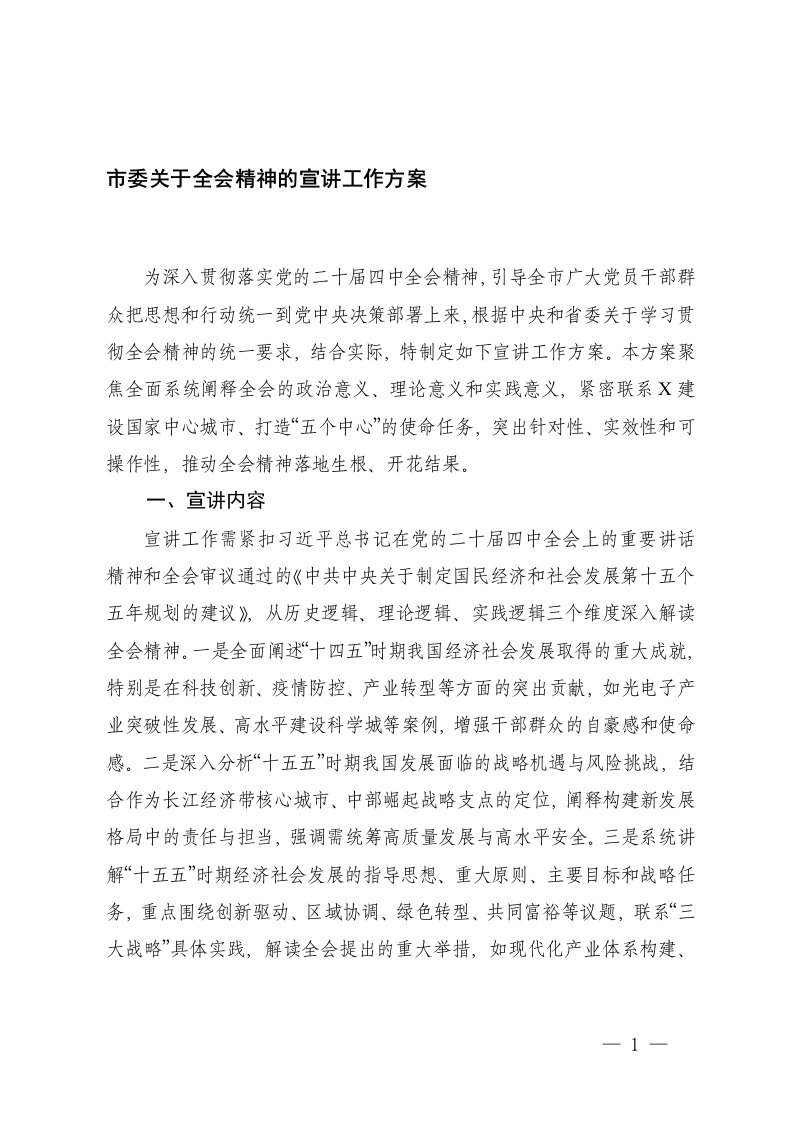 市委关于全会精神的宣讲工作方案

为深入贯彻落实党的二十届四中全会精神，引导全市广大党员干部群众把思想和行动统一到党中央决策部署上来，根据中央和省委关于学习贯彻全会精神的统一要求，结合实际，特制定如下宣讲工作方案。本方案聚焦全面系统阐释全会的政治意义、理论意义和实践意义，紧密联系X建设国家中心城市、打造“五个中心”的使命任务，突出针对性、实效性和可操作性，推动全会精神落地生根、开花结果。

一、宣讲内容

宣讲工作需紧扣习近平总书记在党的二十届四中全会上的重要讲话精神和全会审议通过的《中共中央关于制定国民经济和社会发展第十五个五年规划的建议》，从历史逻辑、理论逻辑、实践逻辑三个维度深入解读全会精神。一是全面阐述“十四五”时期我国经济社会发展取得的重大成就，特别是在科技创新、疫情防控、产业转型等方面的突出贡献，如光电子产业突破性发展、高水平建设科学城等案例，增强干部群众的自豪感和使命感。二是深入分析“十五五”时期我国发展面临的战略机遇与风险挑战，结合作为长江经济带核心城市、中部崛起战略支点的定位，阐释构建新发展格局中的责任与担当，强调需统筹高质量发展与高水平安全。三是系统讲解“十五五”时期经济社会发展的指导思想、重大原则、主要目标和战略任务，重点围绕创新驱动、区域协调、绿色转型、共同富裕等议题，联系“三大战略”具体实践，解读全会提出的重大举措，如现代化产业体系构建、

— 1 —